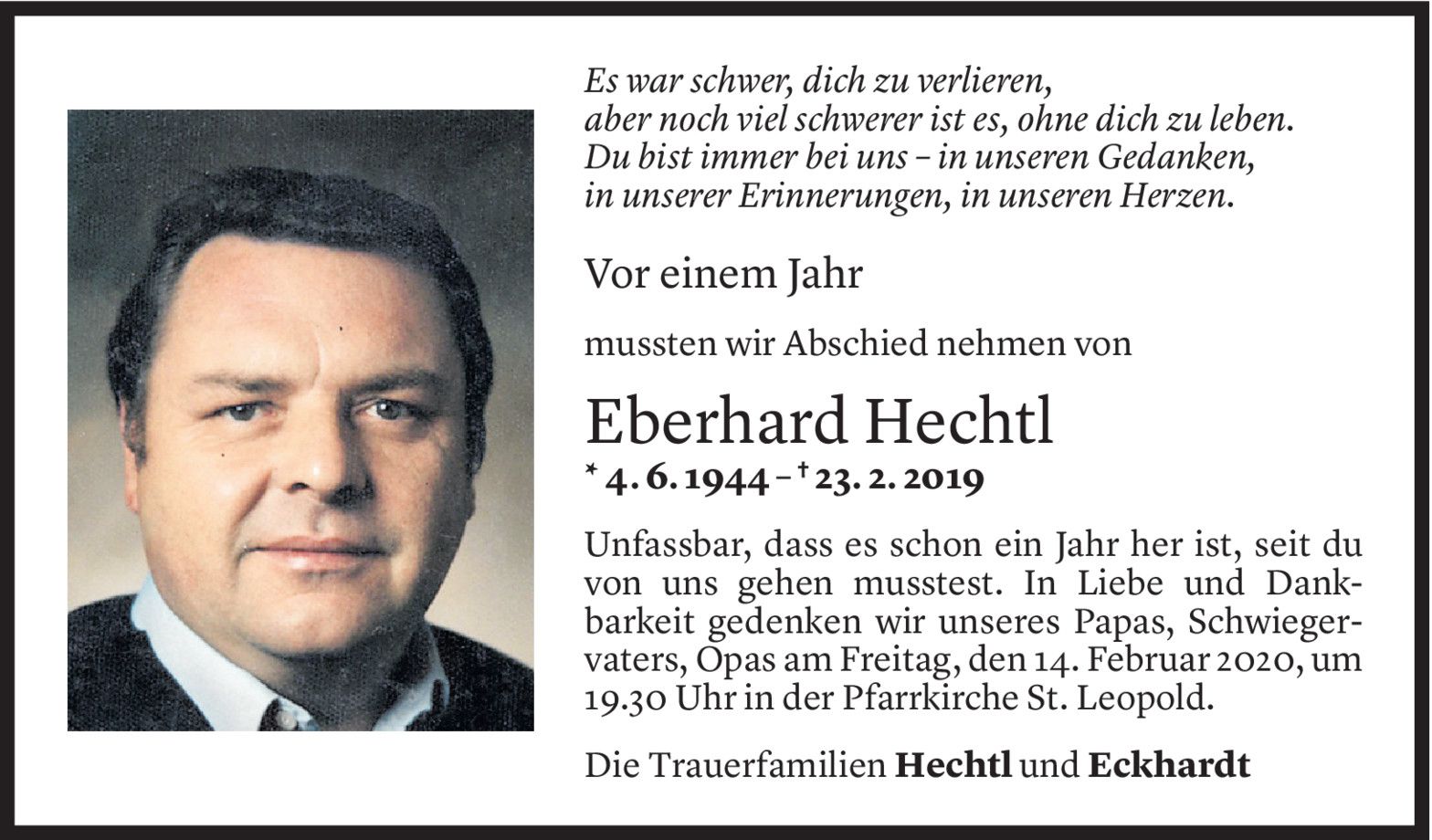 Es war schwer, dich zu verlieren,
aber noch viel schwerer ist es, ohne dich zu leben.
Du bist immer bei uns – in unseren Gedanken,
in unserer Erinnerungen, in unseren Herzen.

Vor einem Jahr

mussten wir Abschied nehmen von

Eberhard Hechtl
* 4. 6. 1944 – † 23. 2. 2019

Unfassbar, dass es schon ein Jahr her ist, seit du von uns gehen musstest. In Liebe und Dankbarkeit gedenken wir unseres Papas, Schwiegervaters, Opas am Freitag, den 14. Februar 2020, um 19.30 Uhr in der Pfarrkirche St. Leopold.

Die Trauerfamilien Hechtl und Eckhardt